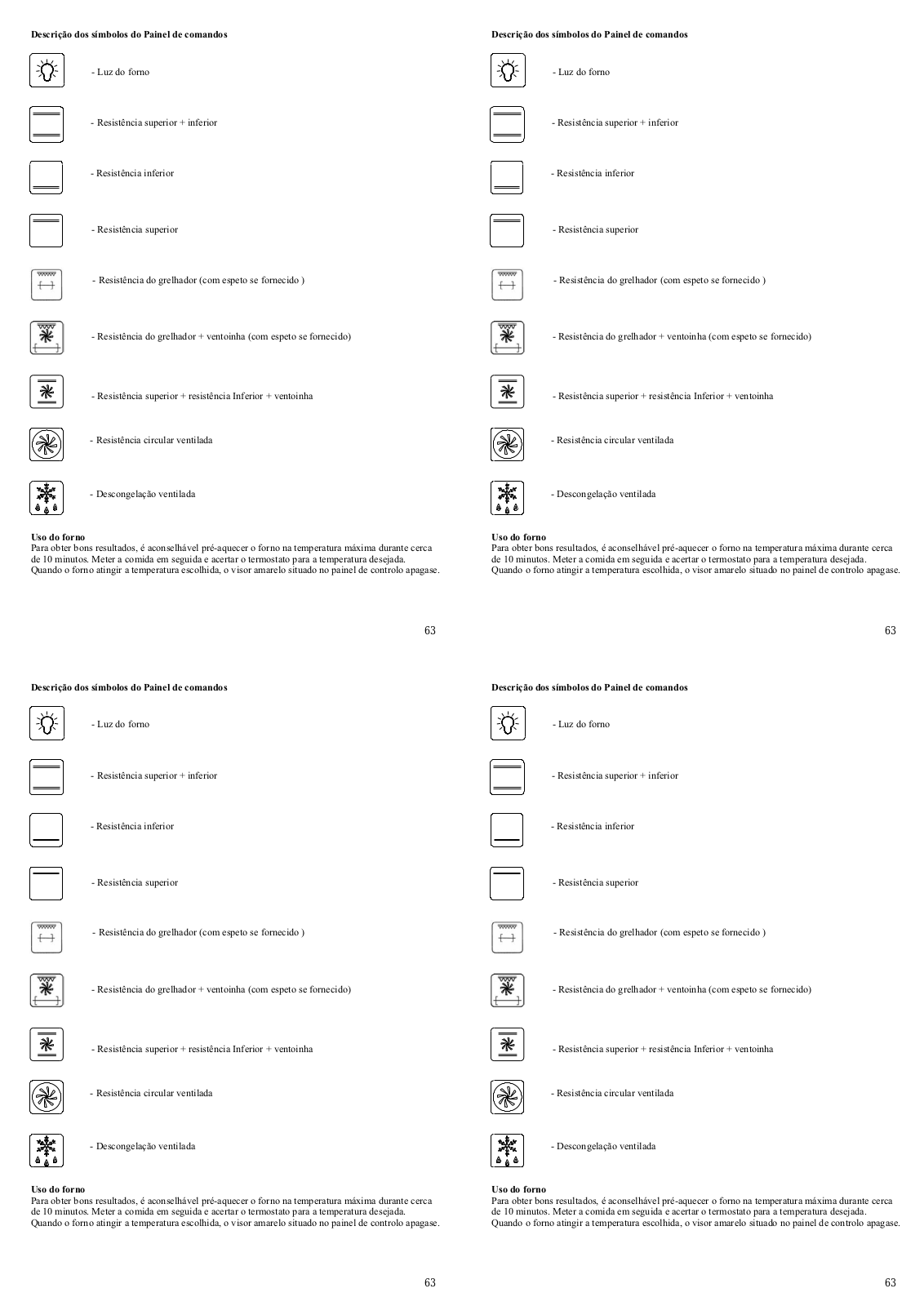 Descrição dos símbolos do Painel de comandos

- Luz do forno

- Resistência superior + inferior

- Resistência inferior

- Resistência superior

- Resistência do grelhador (com espeto se fornecido )

- Resistência do grelhador + ventoinha (com espeto se fornecido)

- Resistência superior + resistência Inferior + ventoinha

- Resistência circular ventilada

- Descongelação ventilada

Uso do forno
Para obter bons resultados, é aconselhável pré-aquecer o forno na temperatura máxima durante cerca de 10 minutos. Meter a comida em seguida e acertar o termostato para a temperatura desejada. Quando o forno atingir a temperatura escolhida, o visor amarelo situado no painel de controlo apagase.

63

Descrição dos símbolos do Painel de comandos

- Luz do forno

- Resistência superior + inferior

- Resistência inferior

- Resistência superior

- Resistência do grelhador (com espeto se fornecido )

- Resistência do grelhador + ventoinha (com espeto se fornecido)

- Resistência superior + resistência Inferior + ventoinha

- Resistência circular ventilada

- Descongelação ventilada

Uso do forno
Para obter bons resultados, é aconselhável pré-aquecer o forno na temperatura máxima durante cerca de 10 minutos. Meter a comida em seguida e acertar o termostato para a temperatura desejada. Quando o forno atingir a temperatura escolhida, o visor amarelo situado no painel de controlo apagase.

63

Descrição dos símbolos do Painel de comandos

- Luz do forno

- Resistência superior + inferior

- Resistência inferior

- Resistência superior

- Resistência do grelhador (com espeto se fornecido )

- Resistência do grelhador + ventoinha (com espeto se fornecido)

- Resistência superior + resistência Inferior + ventoinha

- Resistência circular ventilada

- Descongelação ventilada

Uso do forno
Para obter bons resultados, é aconselhável pré-aquecer o forno na temperatura máxima durante cerca de 10 minutos. Meter a comida em seguida e acertar o termostato para a temperatura desejada. Quando o forno atingir a temperatura escolhida, o visor amarelo situado no painel de controlo apagase.

63

Descrição dos símbolos do Painel de comandos

- Luz do forno

- Resistência superior + inferior

- Resistência inferior

- Resistência superior

- Resistência do grelhador (com espeto se fornecido )

- Resistência do grelhador + ventoinha (com espeto se fornecido)

- Resistência superior + resistência Inferior + ventoinha

- Resistência circular ventilada

- Descongelação ventilada

Uso do forno
Para obter bons resultados, é aconselhável pré-aquecer o forno na temperatura máxima durante cerca de 10 minutos. Meter a comida em seguida e acertar o termostato para a temperatura desejada. Quando o forno atingir a temperatura escolhida, o visor amarelo situado no painel de controlo apagase.

63